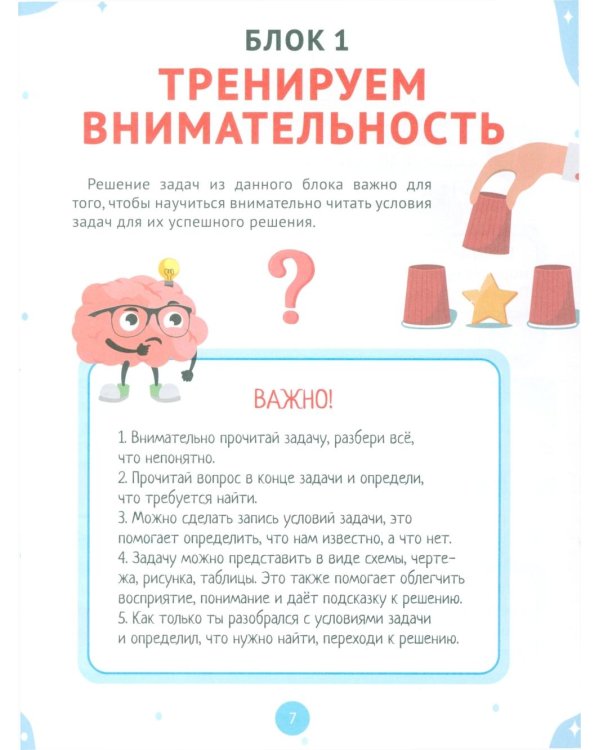 БЛОК 1
ТРЕНИРУЕМ ВНИМАТЕЛЬНОСТЬ

Решение задач из данного блока важно для того, чтобы научиться внимательно читать условия задач для их успешного решения.

?

ВАЖНО!

1. Внимательно прочитай задачу, разбери всё, что непонятно.
2. Прочитай вопрос в конце задачи и определи, что требуется найти.
3. Можно сделать запись условий задачи, это помогает определить, что нам известно, а что нет.
4. Задачу можно представить в виде схемы, чертежа, рисунка, таблицы. Это также помогает облегчить восприятие, понимание и даёт подсказку к решению.
5. Как только ты разобрался с условиями задачи и определил, что нужно найти, переходи к решению.

7